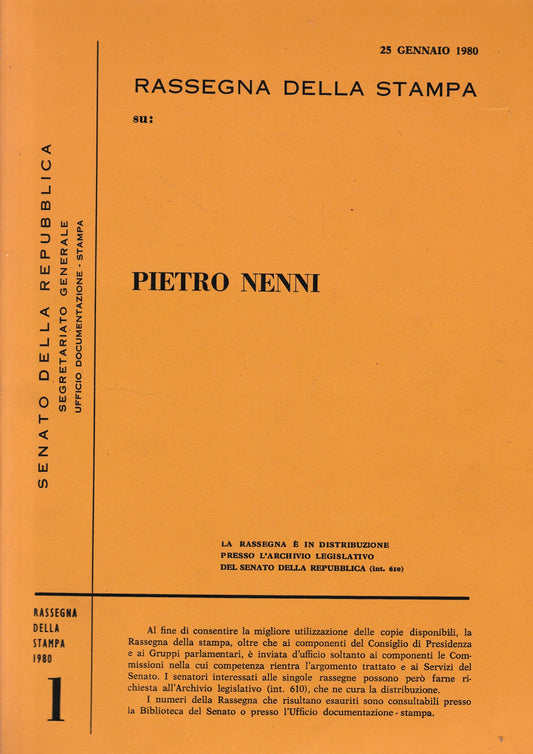 SENATO DELLA REPUBBLICA
SEGRETARIATO GENERALE
UFFICIO DOCUMENTAZIONE - STAMPA

25 GENNAIO 1980

RASSEGNA DELLA STAMPA
su:

PIETRO NENNI

LA RASSEGNA È IN DISTRIBUZIONE PRESSO L'ARCHIVIO LEGISLATIVO DEL SENATO DELLA REPUBBLICA (int. 610)

RASSEGNA DELLA STAMPA 1980

1

Al fine di consentire la migliore utilizzazione delle copie disponibili, la Rassegna della stampa, oltre che ai componenti del Consiglio di Presidenza e ai Gruppi parlamentari, è inviata d'ufficio soltanto ai componenti le Commissioni nella cui competenza rientra l'argomento trattato e ai Servizi del Senato. I senatori interessati alle singole rassegne possono però farne richiesta all'Archivio legislativo (int. 610), che ne cura la distribuzione.

I numeri della Rassegna che risultano esauriti sono consultabili presso la Biblioteca del Senato o presso l'Ufficio documentazione - stampa.